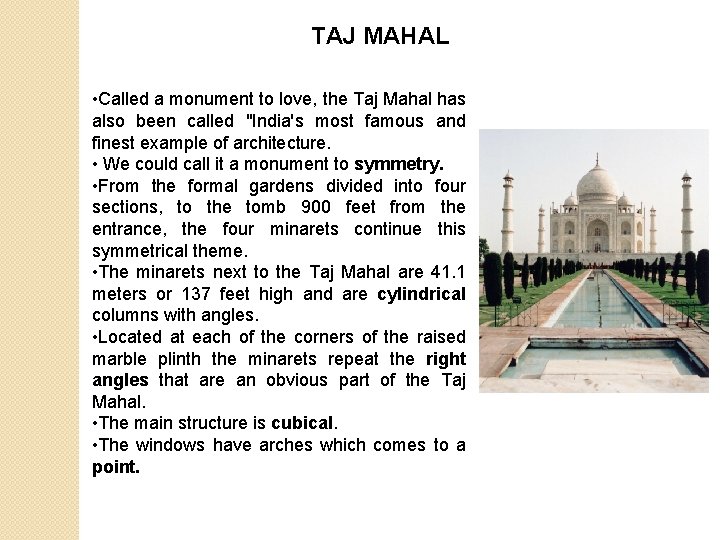 TAJ MAHAL

•Called a monument to love, the Taj Mahal has also been called "India's most famous and finest example of architecture.
• We could call it a monument to symmetry.
•From the formal gardens divided into four sections, to the tomb 900 feet from the entrance, the four minarets continue this symmetrical theme.
•The minarets next to the Taj Mahal are 41.1 meters or 137 feet high and are cylindrical columns with angles.
•Located at each of the corners of the raised marble plinth the minarets repeat the right angles that are an obvious part of the Taj Mahal.
•The main structure is cubical.
•The windows have arches which comes to a point.